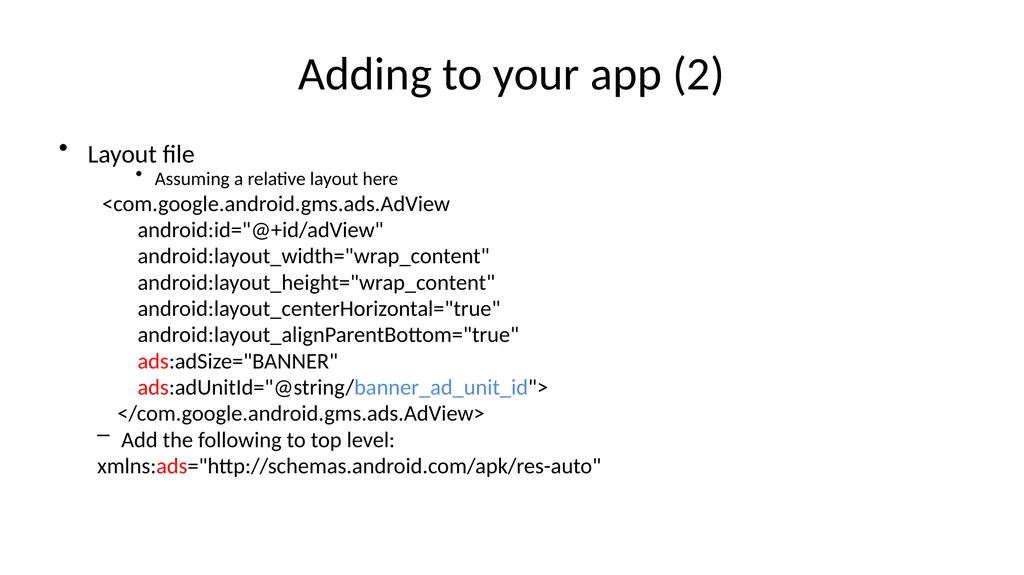 Adding to your app (2)

• Layout file

• Assuming a relative layout here

<com.google.android.gms.ads.AdView
android:id="@+id/adView"
android:layout_width="wrap_content"
android:layout_height="wrap_content"
android:layout_centerHorizontal="true"
android:layout_alignParentBottom="true"
ads:adSize="BANNER"
ads:adUnitId="@string/banner_ad_unit_id">
</com.google.android.gms.ads.AdView>

– Add the following to top level:
xmlns:ads="http://schemas.android.com/apk/res-auto"